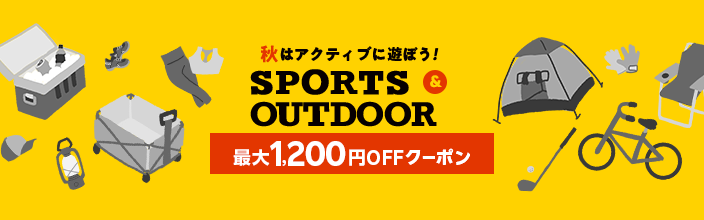 秋はアクティブに遊ぼう!

SPORTS & OUTDOOR

最大1,200円OFFクーポン